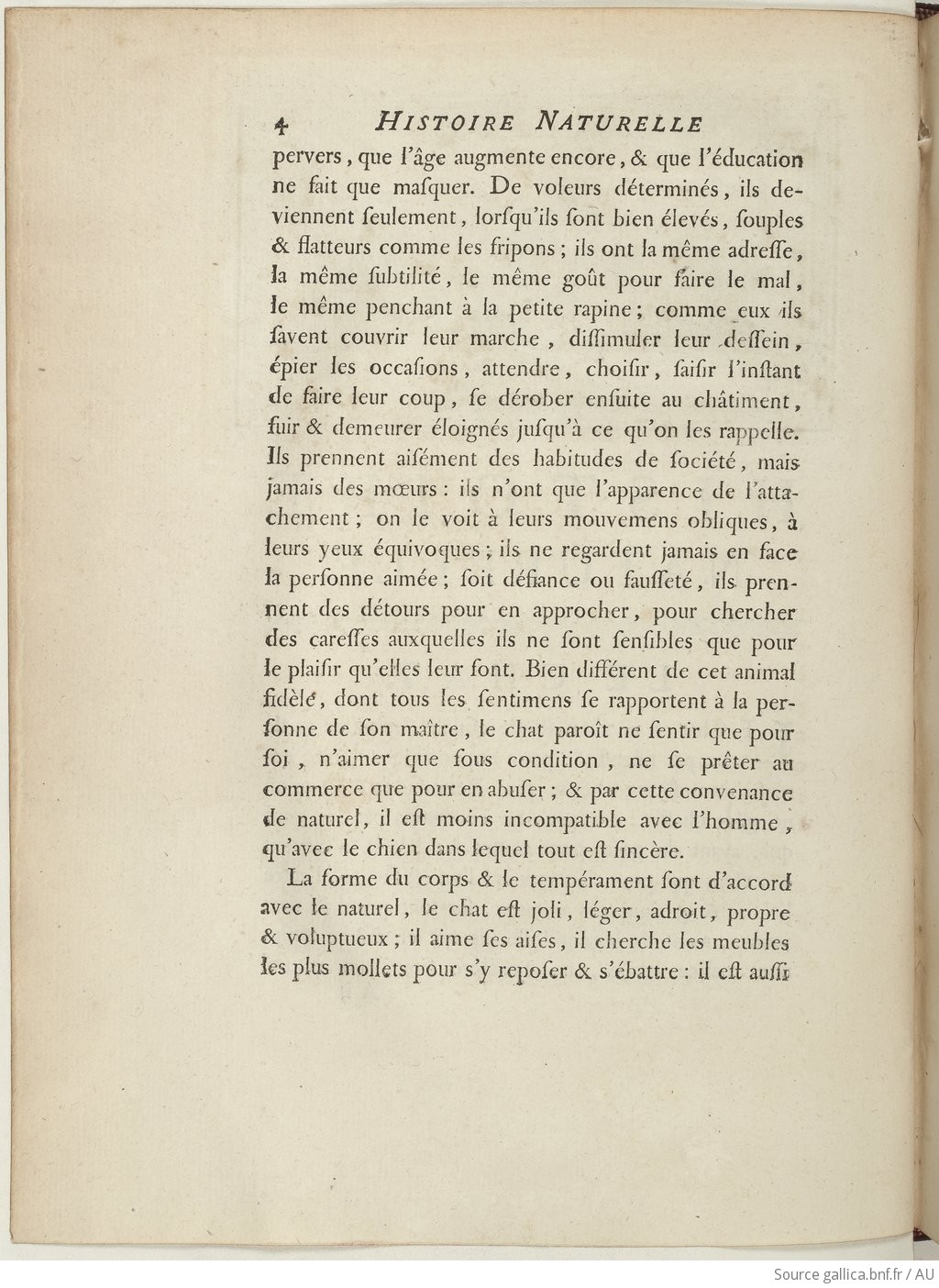 4 HISTOIRE NATURELLE

pervers, que l'âge augmente encore, & que l'éducation ne fait que maſquer. De voleurs déterminés, ils deviennent ſeulement, lorſqu'ils ſont bien élevés, ſouples & flatteurs comme les fripons; ils ont la même adreſſe, la même ſubtilité, le même goût pour faire le mal, le même penchant à la petite rapine; comme eux ils ſavent couvrir leur marche, diſſimuler leur deſſein, épier les occaſions, attendre, choiſir, ſaiſir l'inſtant de faire leur coup, ſe dérober enſuite au châtiment, fuir & demeurer éloignés juſqu'à ce qu'on les rappelle. Ils prennent aiſément des habitudes de ſociété, mais jamais des mœurs: ils n'ont que l'apparence de l'attachement; on le voit à leurs mouvemens obliques, à leurs yeux équivoques; ils ne regardent jamais en face la perſonne aimée; ſoit défiance ou fauſſeté, ils prennent des détours pour en approcher, pour chercher des careſſes auxquelles ils ne ſont ſenſibles que pour le plaiſir qu'elles leur font. Bien différent de cet animal fidèle, dont tous les ſentimens ſe rapportent à la perſonne de ſon maître, le chat paroît ne ſentir que pour ſoi, n'aimer que ſous condition, ne ſe prêter au commerce que pour en abuſer; & par cette convenance de naturel, il eſt moins incompatible avec l'homme, qu'avec le chien dans lequel tout eſt ſincère.

La forme du corps & le tempérament ſont d'accord avec le naturel, le chat eſt joli, léger, adroit, propre & voluptueux; il aime ſes aiſes, il cherche les meubles les plus mollets pour s'y repoſer & s'ébattre: il eſt auſſi

Source gallica.bnf.fr / AU